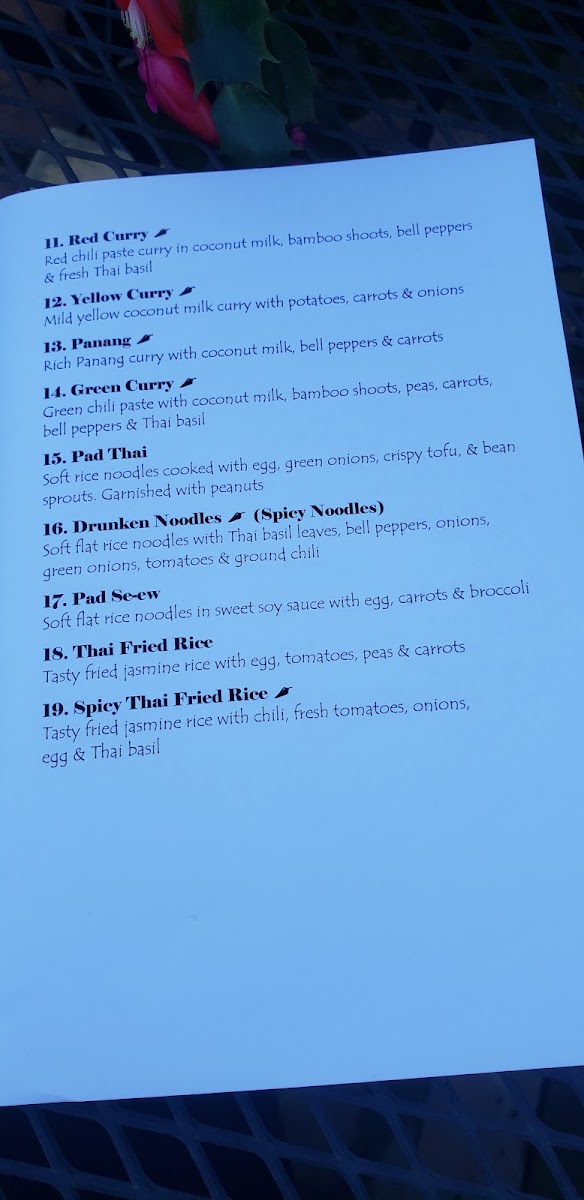 11. Red Curry
Red chili paste curry in coconut milk, bamboo shoots, bell peppers & fresh Thai basil

12. Yellow Curry
Mild yellow coconut milk curry with potatoes, carrots & onions

13. Panang
Rich Panang curry with coconut milk, bell peppers & carrots

14. Green Curry
Green chili paste with coconut milk, bamboo shoots, peas, carrots, bell peppers & Thai basil

15. Pad Thai
Soft rice noodles cooked with egg, green onions, crispy tofu, & bean sprouts. Garnished with peanuts

16. Drunken Noodles (Spicy Noodles)
Soft flat rice noodles with Thai basil leaves, bell peppers, onions, green onions, tomatoes & ground chili

17. Pad Se-ew
Soft flat rice noodles in sweet soy sauce with egg, carrots & broccoli

18. Thai Fried Rice
Tasty fried jasmine rice with egg, tomatoes, peas & carrots

19. Spicy Thai Fried Rice
Tasty fried jasmine rice with chili, fresh tomatoes, onions, egg & Thai basil